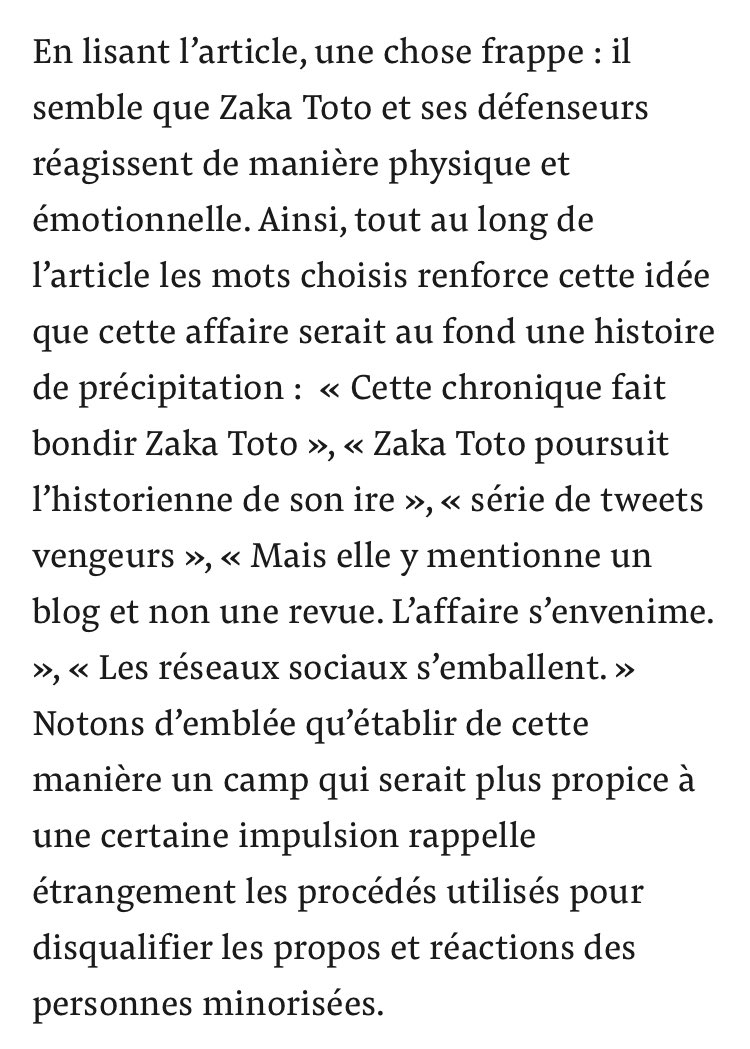 En lisant l’article, une chose frappe : il semble que Zaka Toto et ses défenseurs réagissent de manière physique et émotionnelle. Ainsi, tout au long de l’article les mots choisis renforce cette idée que cette affaire serait au fond une histoire de précipitation : « Cette chronique fait bondir Zaka Toto », « Zaka Toto poursuit l’historienne de son ire », « série de tweets vengeurs », « Mais elle y mentionne un blog et non une revue. L’affaire s’envenime. », « Les réseaux sociaux s’emballent. » Notons d’emblée qu’établir de cette manière un camp qui serait plus propice à une certaine impulsion rappelle étrangement les procédés utilisés pour disqualifier les propos et réactions des personnes minorisées.